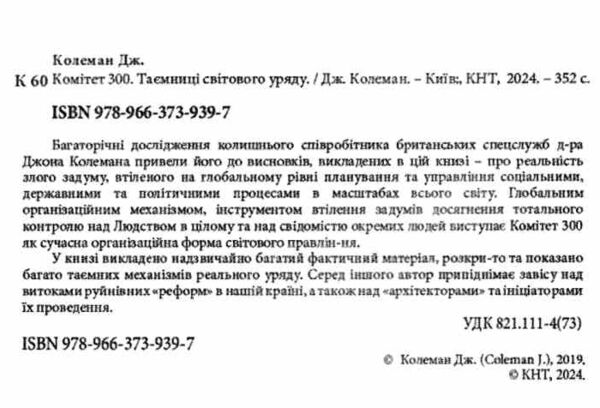 Колеман Дж.

К 60 Комітет 300. Таємниці світового уряду. / Дж. Колеман. – Київ:, КНТ, 2024. – 352 с.

ISBN 978-966-373-939-7

Багаторічні дослідження колишнього співробітника британських спецслужб д-ра Джона Колемана привели його до висновків, викладених в цій книзі – про реальність злого задуму, втіленого на глобальному рівні планування та управління соціальними, державними та політичними процесами в масштабах всього світу. Глобальним організаційним механізмом, інструментом втілення задумів досягнення тотального контролю над Людством в цілому та над свідомістю окремих людей виступає Комітет 300 як сучасна організаційна форма світового правлін-ня.

У книзі викладено надзвичайно багатий фактичний матеріал, розкри-то та показано багато таємних механізмів реального уряду. Серед іншого автор припіднімає завісу над витоками руйнівних «реформ» в нашій країні, а також над «архітекторами» та ініціаторами їх проведення.

УДК 821.111-4(73)

ISBN 978-966-373-939-7

© Колеман Дж. (Coleman J.), 2019.
© КНТ, 2024.